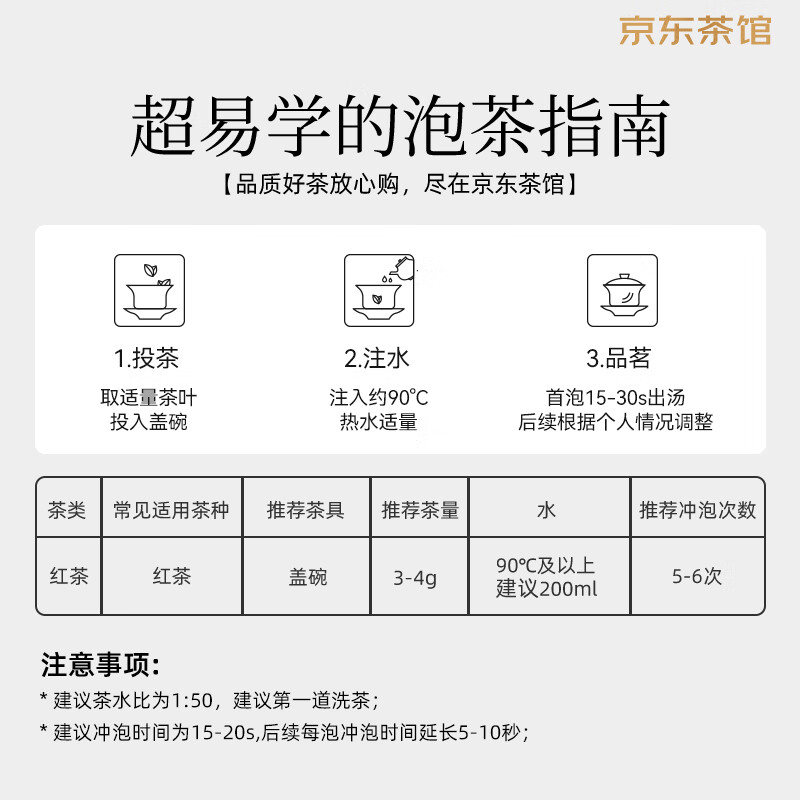 京东茶馆

超易学的泡茶指南

【品质好茶放心购，尽在京东茶馆】

1.投茶
取适量茶叶
投入盖碗

2.注水
注入约90℃
热水适量

3.品茗
首泡15-30s出汤
后续根据个人情况调整

| 茶类 | 常见适用茶种 | 推荐茶具 | 推荐茶量 | 水 | 推荐冲泡次数 |
|---|---|---|---|---|---|
| 红茶 | 红茶 | 盖碗 | 3-4g | 90℃及以上 建议200ml | 5-6次 |

注意事项:
* 建议茶水比为1:50，建议第一道洗茶；
* 建议冲泡时间为15-20s,后续每泡冲泡时间延长5-10秒；